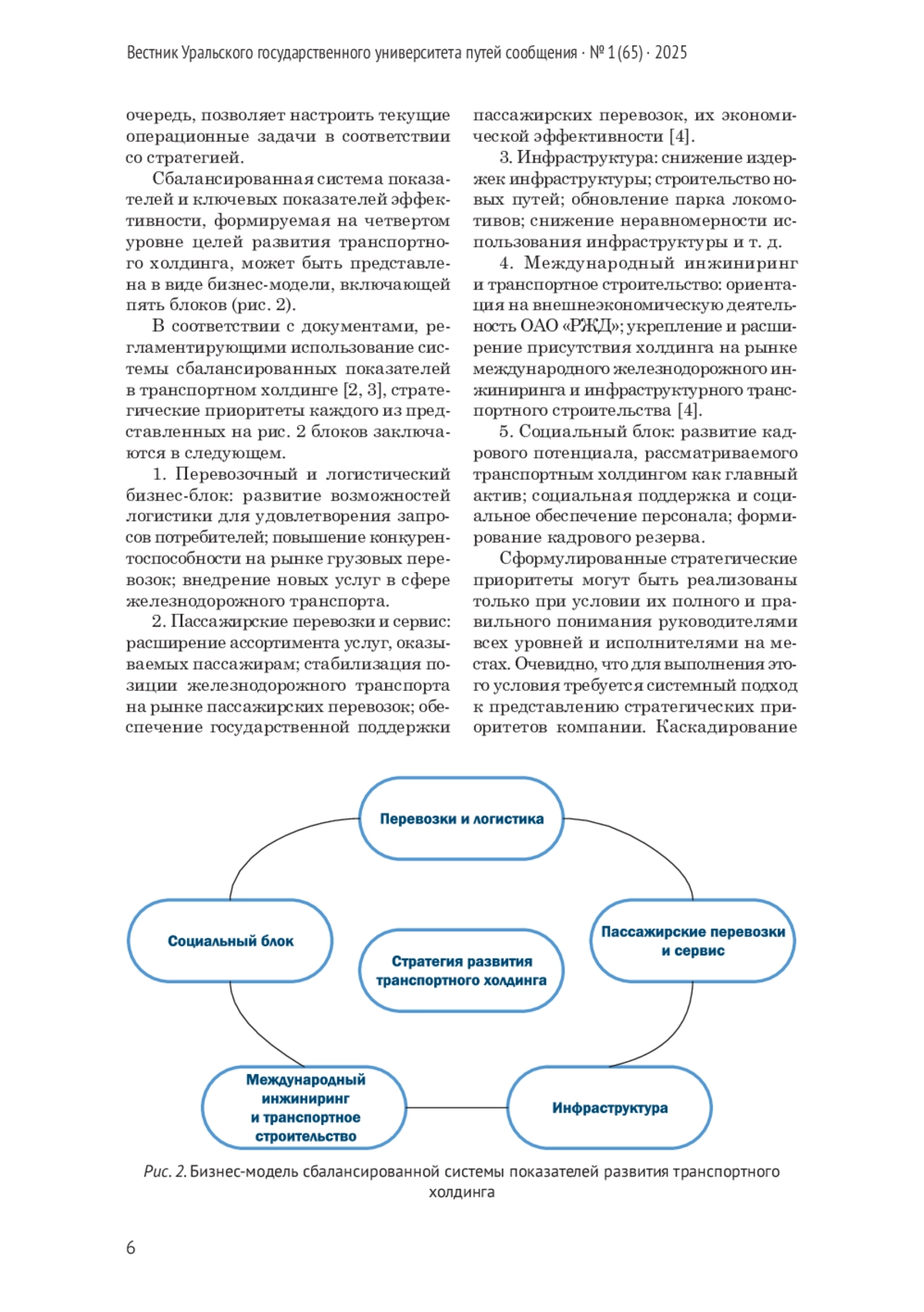 Вестник Уральского государственного университета путей сообщения · № 1 (65) · 2025

очередь, позволяет настроить текущие операционные задачи в соответствии со стратегией.

Сбалансированная система показателей и ключевых показателей эффективности, формируемая на четвертом уровне целей развития транспортного холдинга, может быть представлена в виде бизнес-модели, включающей пять блоков (рис. 2).

В соответствии с документами, регламентирующими использование системы сбалансированных показателей в транспортном холдинге [2, 3], стратегические приоритеты каждого из представленных на рис. 2 блоков заключаются в следующем.

1. Перевозочный и логистический бизнес-блок: развитие возможностей логистики для удовлетворения запросов потребителей; повышение конкурентоспособности на рынке грузовых перевозок; внедрение новых услуг в сфере железнодорожного транспорта.

2. Пассажирские перевозки и сервис: расширение ассортимента услуг, оказываемых пассажирам; стабилизация позиции железнодорожного транспорта на рынке пассажирских перевозок; обеспечение государственной поддержки пассажирских перевозок, их экономической эффективности [4].

3. Инфраструктура: снижение издержек инфраструктуры; строительство новых путей; обновление парка локомотивов; снижение неравномерности использования инфраструктуры и т. д.

4. Международный инжиниринг и транспортное строительство: ориентация на внешнеэкономическую деятельность ОАО «РЖД»; укрепление и расширение присутствия холдинга на рынке международного железнодорожного инжиниринга и инфраструктурного транспортного строительства [4].

5. Социальный блок: развитие кадрового потенциала, рассматриваемого транспортным холдингом как главный актив; социальная поддержка и социальное обеспечение персонала; формирование кадрового резерва.

Сформулированные стратегические приоритеты могут быть реализованы только при условии их полного и правильного понимания руководителями всех уровней и исполнителями на местах. Очевидно, что для выполнения этого условия требуется системный подход к представлению стратегических приоритетов компании. Каскадирование

Перевозки и логистика

Социальный блок

Стратегия развития транспортного холдинга

Пассажирские перевозки и сервис

Международный инжиниринг и транспортное строительство

Инфраструктура

Рис. 2. Бизнес-модель сбалансированной системы показателей развития транспортного холдинга

6